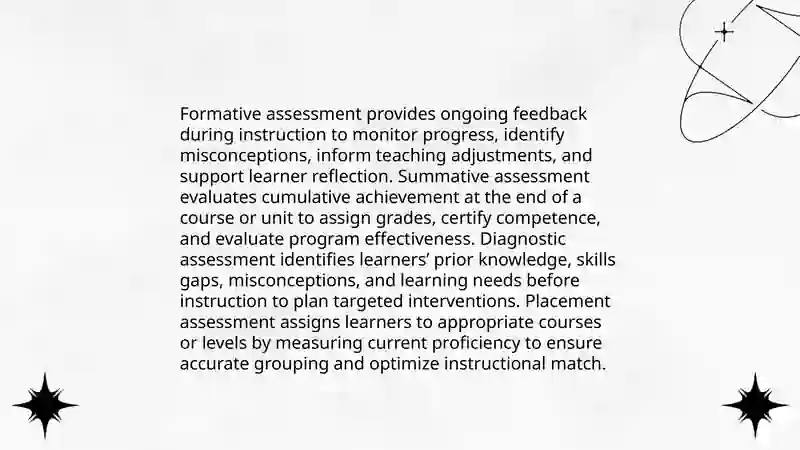 Formative assessment provides ongoing feedback during instruction to monitor progress, identify misconceptions, inform teaching adjustments, and support learner reflection. Summative assessment evaluates cumulative achievement at the end of a course or unit to assign grades, certify competence, and evaluate program effectiveness. Diagnostic assessment identifies learners’ prior knowledge, skills gaps, misconceptions, and learning needs before instruction to plan targeted interventions. Placement assessment assigns learners to appropriate courses or levels by measuring current proficiency to ensure accurate grouping and optimize instructional match.